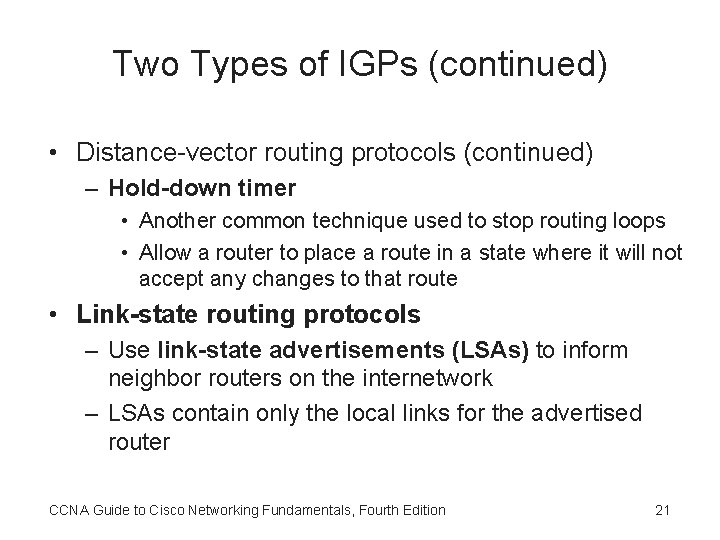 Two Types of IGPs (continued)

• Distance-vector routing protocols (continued)
– Hold-down timer
• Another common technique used to stop routing loops
• Allow a router to place a route in a state where it will not accept any changes to that route
• Link-state routing protocols
– Use link-state advertisements (LSAs) to inform neighbor routers on the internetwork
– LSAs contain only the local links for the advertised router

CCNA Guide to Cisco Networking Fundamentals, Fourth Edition 21